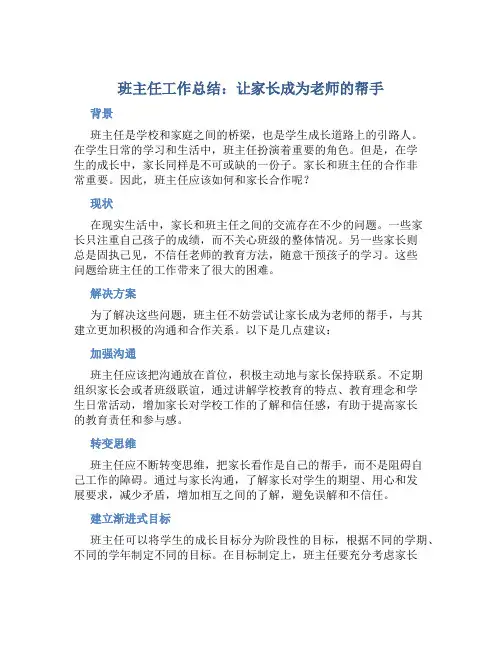 班主任工作总结：让家长成为老师的帮手

背景

班主任是学校和家庭之间的桥梁，也是学生成长道路上的引路人。在学生日常的学习和生活中，班主任扮演着重要的角色。但是，在学生的成长中，家长同样是不可或缺的一份子。家长和班主任的合作非常重要。因此，班主任应该如何和家长合作呢？

现状

在现实生活中，家长和班主任之间的交流存在不少的问题。一些家长只注重自己孩子的成绩，而不关心班级的整体情况。另一些家长则总是固执己见，不信任老师的教育方法，随意干预孩子的学习。这些问题给班主任的工作带来了很大的困难。

解决方案

为了解决这些问题，班主任不妨尝试让家长成为老师的帮手，与其建立更加积极的沟通和合作关系。以下是几点建议：

加强沟通

班主任应该把沟通放在首位，积极主动地与家长保持联系。不定期组织家长会或者班级联谊，通过讲解学校教育的特点、教育理念和学生日常活动，增加家长对学校工作的了解和信任感，有助于提高家长的教育责任和参与感。

转变思维

班主任应不断转变思维，把家长看作是自己的帮手，而不是阻碍自己工作的障碍。通过与家长沟通，了解家长对学生的期望、用心和发展要求，减少矛盾，增加相互之间的了解，避免误解和不信任。

建立渐进式目标

班主任可以将学生的成长目标分为阶段性的目标，根据不同的学期、不同的学年制定不同的目标。在目标制定上，班主任要充分考虑家长